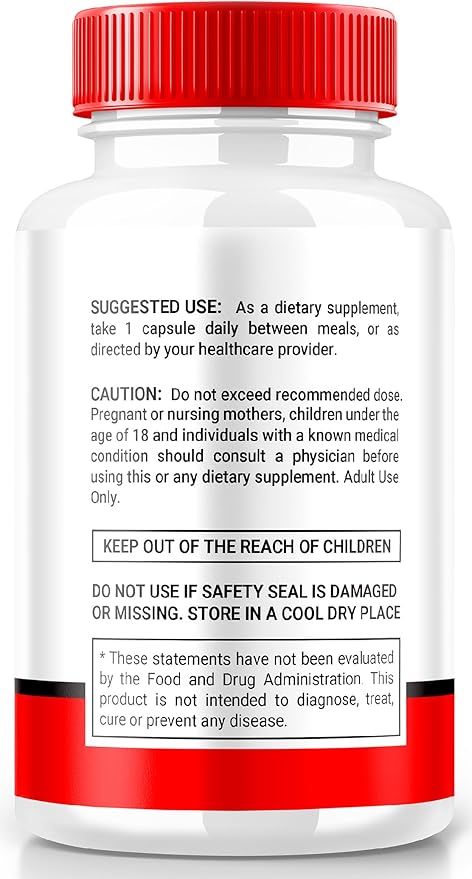 SUGGESTED USE: As a dietary supplement, take 1 capsule daily between meals, or as directed by your healthcare provider.

CAUTION: Do not exceed recommended dose. Pregnant or nursing mothers, children under the age of 18 and individuals with a known medical condition should consult a physician before using this or any dietary supplement. Adult Use Only.

KEEP OUT OF THE REACH OF CHILDREN

DO NOT USE IF SAFETY SEAL IS DAMAGED OR MISSING. STORE IN A COOL DRY PLACE

* These statements have not been evaluated by the Food and Drug Administration. This product is not intended to diagnose, treat, cure or prevent any disease.